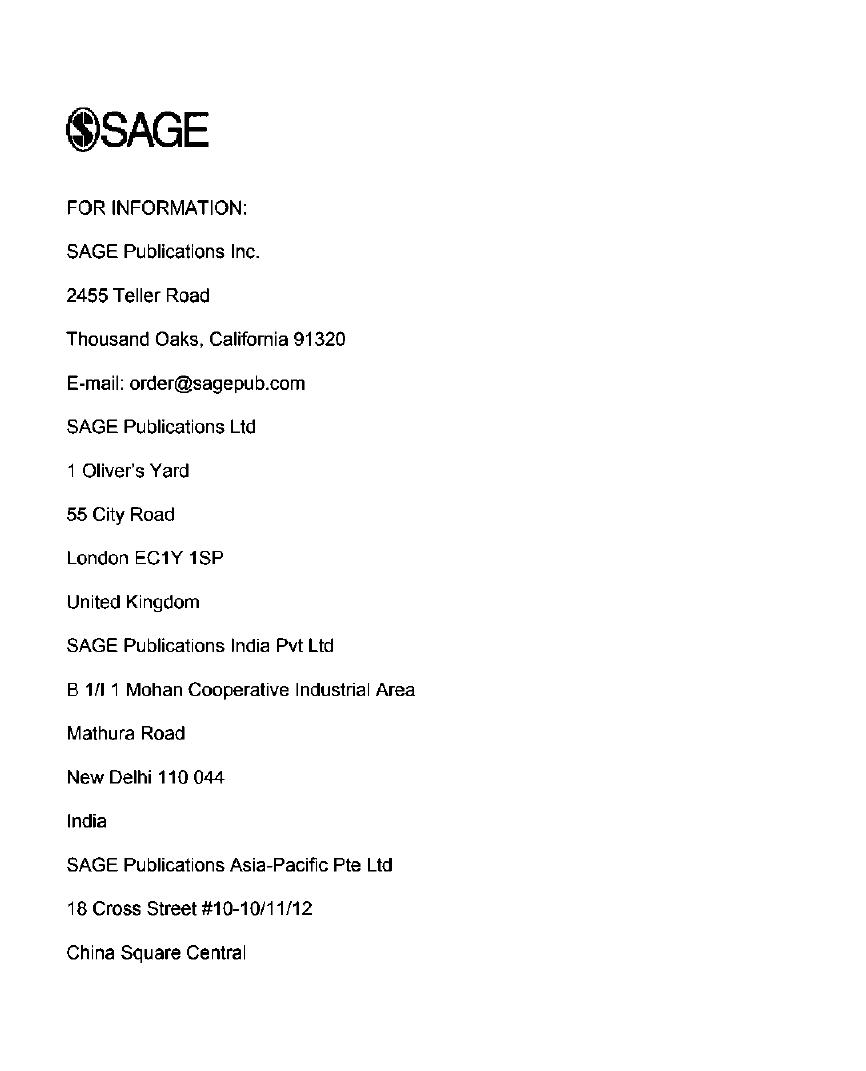 SAGE

FOR INFORMATION:

SAGE Publications Inc.

2455 Teller Road

Thousand Oaks, California 91320

E-mail: order@sagepub.com

SAGE Publications Ltd

1 Oliver's Yard

55 City Road

London EC1Y 1SP

United Kingdom

SAGE Publications India Pvt Ltd

B 1/I 1 Mohan Cooperative Industrial Area

Mathura Road

New Delhi 110 044

India

SAGE Publications Asia-Pacific Pte Ltd

18 Cross Street #10-10/11/12

China Square Central